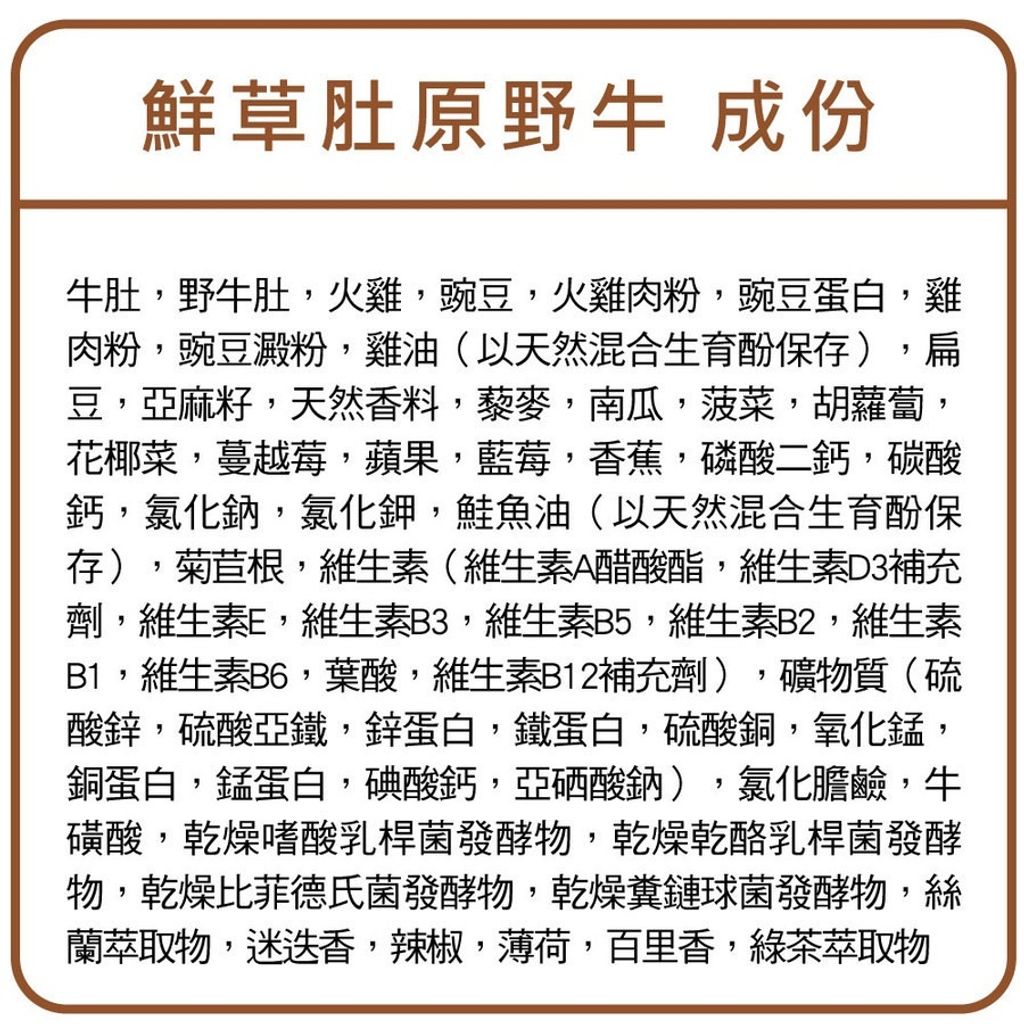 鮮草肚原野牛 成份

牛肚，野牛肚，火雞，豌豆，火雞肉粉，豌豆蛋白，雞肉粉，豌豆澱粉，雞油（以天然混合生育酚保存），扁豆，亞麻籽，天然香料，藜麥，南瓜，菠菜，胡蘿蔔，花椰菜，蔓越莓，蘋果，藍莓，香蕉，磷酸二鈣，碳酸鈣，氯化鈉，氯化鉀，鮭魚油（以天然混合生育酚保存），菊苣根，維生素（維生素A醋酸酯，維生素D3補充劑，維生素E，維生素B3，維生素B5，維生素B2，維生素B1，維生素B6，葉酸，維生素B12補充劑），礦物質（硫酸鋅，硫酸亞鐵，鋅蛋白，鐵蛋白，硫酸銅，氧化錳，銅蛋白，錳蛋白，碘酸鈣，亞硒酸鈉），氯化膽鹼，牛磺酸，乾燥嗜酸乳桿菌發酵物，乾燥乾酪乳桿菌發酵物，乾燥比菲德氏菌發酵物，乾燥糞鏈球菌發酵物，絲蘭萃取物，迷迭香，辣椒，薄荷，百里香，綠茶萃取物